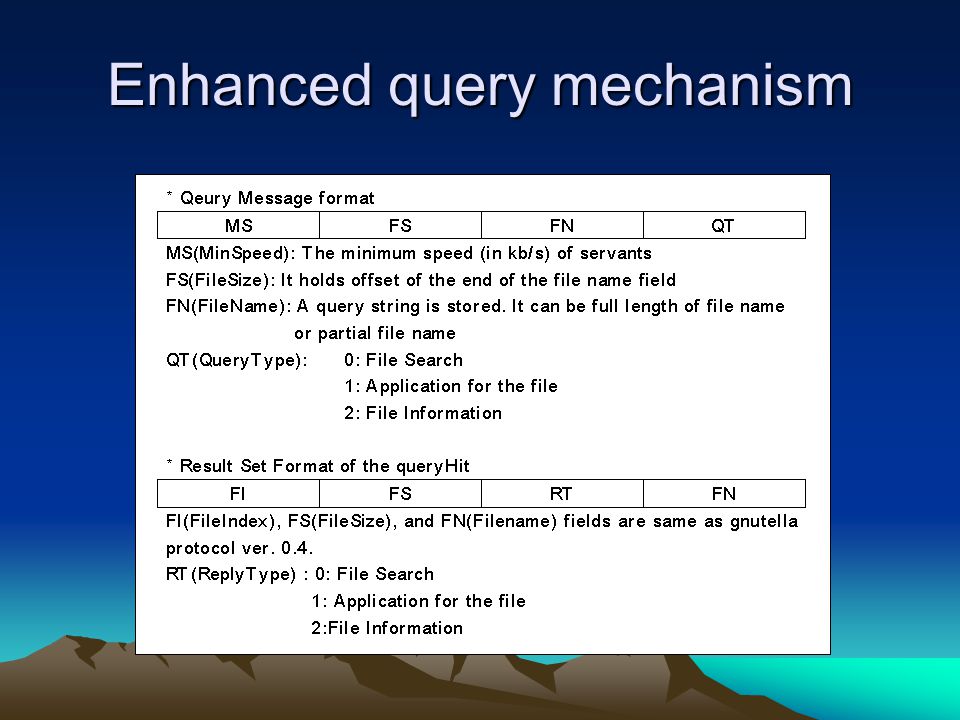 Enhanced query mechanism

* Qeury Message format

| MS | FS | FN | QT |
|---|---|---|---|

MS(MinSpeed): The minimum speed (in kb/s) of servants
FS(FileSize): It holds offset of the end of the file name field
FN(FileName): A query string is stored. It can be full length of file name or partial file name
QT(QueryType): 0: File Search
1: Application for the file
2: File Information

* Result Set Format of the queryHit

| FI | FS | RT | FN |
|---|---|---|---|

FI(FileIndex), FS(FileSize), and FN(Filename) fields are same as gnutella protocol ver. 0.4.
RT(ReplyType) : 0: File Search
1: Application for the file
2:File Information